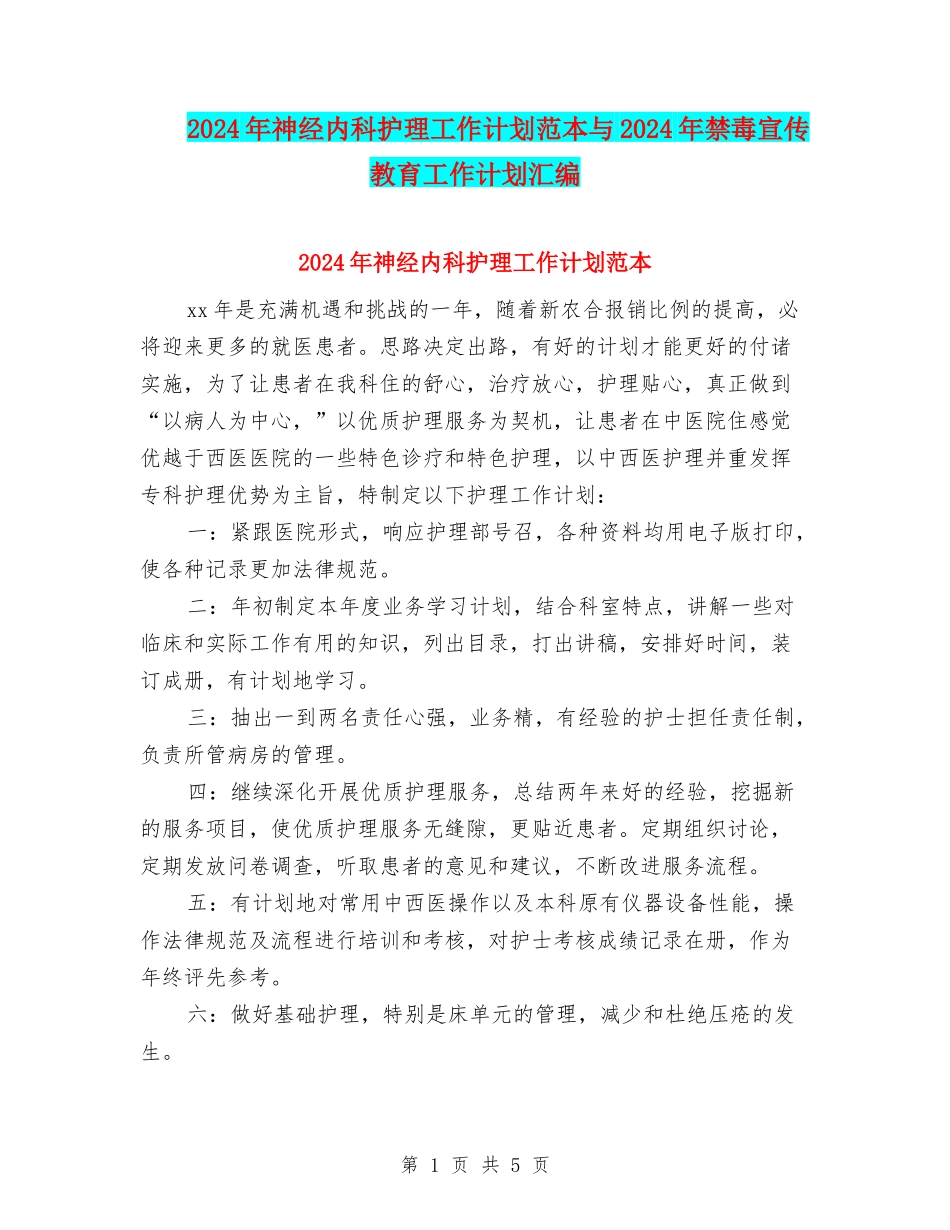 2024年神经内科护理工作计划范本与2024年禁毒宣传教育工作计划汇编

2024年神经内科护理工作计划范本

xx年是充满机遇和挑战的一年，随着新农合报销比例的提高，必将迎来更多的就医患者。思路决定出路，有好的计划才能更好的付诸实施，为了让患者在我科住的舒心，治疗放心，护理贴心，真正做到“以病人为中心，”以优质护理服务为契机，让患者在中医院住感觉优越于西医医院的一些特色诊疗和特色护理，以中西医护理并重发挥专科护理优势为主旨，特制定以下护理工作计划：

一：紧跟医院形式，响应护理部号召，各种资料均用电子版打印，使各种记录更加法律规范。

二：年初制定本年度业务学习计划，结合科室特点，讲解一些对临床和实际工作有用的知识，列出目录，打出讲稿，安排好时间，装订成册，有计划地学习。

三：抽出一到两名责任心强，业务精，有经验的护士担任责任制，负责所管病房的管理。

四：继续深化开展优质护理服务，总结两年来好的经验，挖掘新的服务项目，使优质护理服务无缝隙，更贴近患者。定期组织讨论，定期发放问卷调查，听取患者的意见和建议，不断改进服务流程。

五：有计划地对常用中西医操作以及本科原有仪器设备性能，操作法律规范及流程进行培训和考核，对护士考核成绩记录在册，作为年终评先参考。

六：做好基础护理，特别是床单元的管理，减少和杜绝压疮的发生。

第 1 页 共 5 页